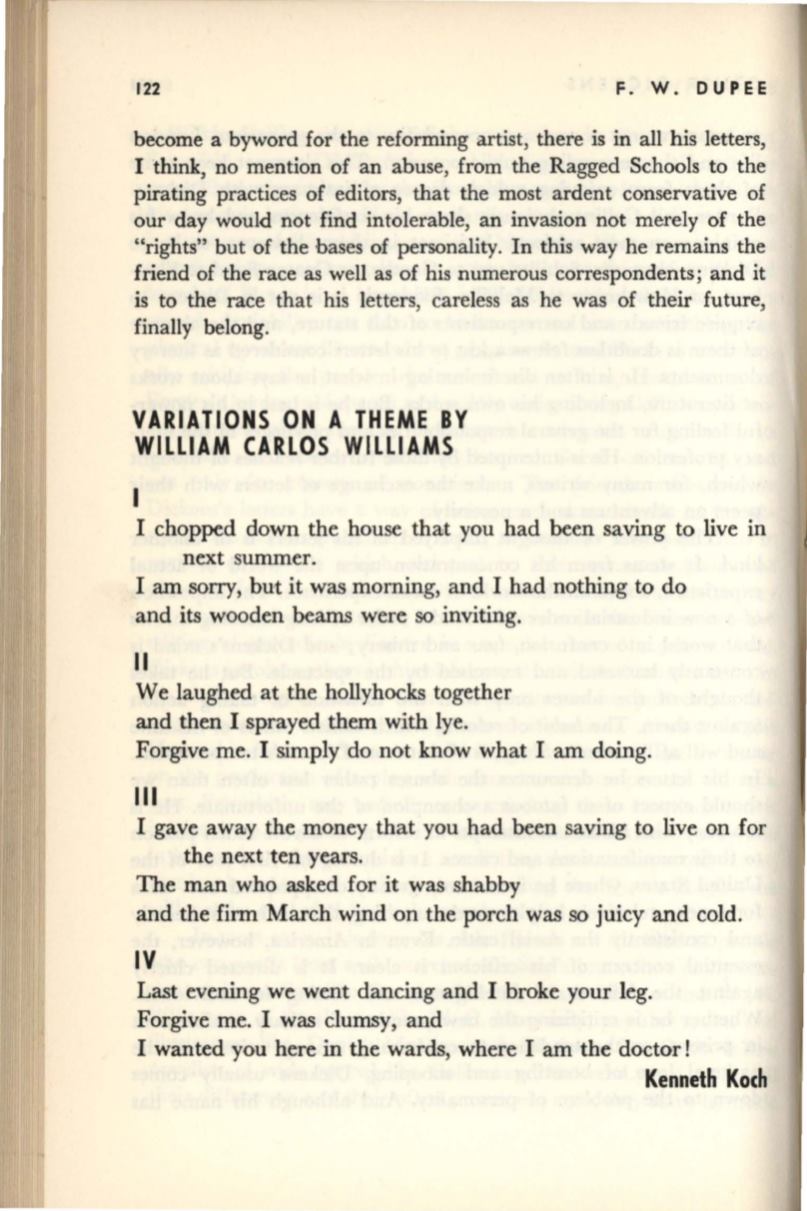 122 F. W. DUPEE

become a byword for the reforming artist, there is in all his letters, I think, no mention of an abuse, from the Ragged Schools to the pirating practices of editors, that the most ardent conservative of our day would not find intolerable, an invasion not merely of the "rights" but of the bases of personality. In this way he remains the friend of the race as well as of his numerous correspondents; and it is to the race that his letters, careless as he was of their future, finally belong.

VARIATIONS ON A THEME BY WILLIAM CARLOS WILLIAMS

I

I chopped down the house that you had been saving to live in next summer.
I am sorry, but it was morning, and I had nothing to do
and its wooden beams were so inviting.

II

We laughed at the hollyhocks together
and then I sprayed them with lye.
Forgive me. I simply do not know what I am doing.

III

I gave away the money that you had been saving to live on for the next ten years.
The man who asked for it was shabby
and the firm March wind on the porch was so juicy and cold.

IV

Last evening we went dancing and I broke your leg.
Forgive me. I was clumsy, and
I wanted you here in the wards, where I am the doctor!

Kenneth Koch